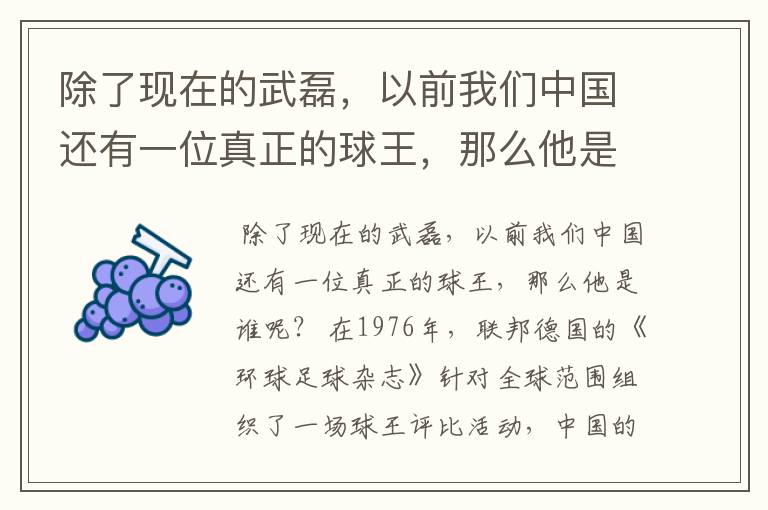 除了现在的武磊，以前我们中国还有一位真正的球王，那么他是

除了现在的武磊，以前我们中国还有一位真正的球王，那么他是谁呢？ 在1976年，联邦德国的《环球足球杂志》针对全球范围组织了一场球王评比活动，中国的